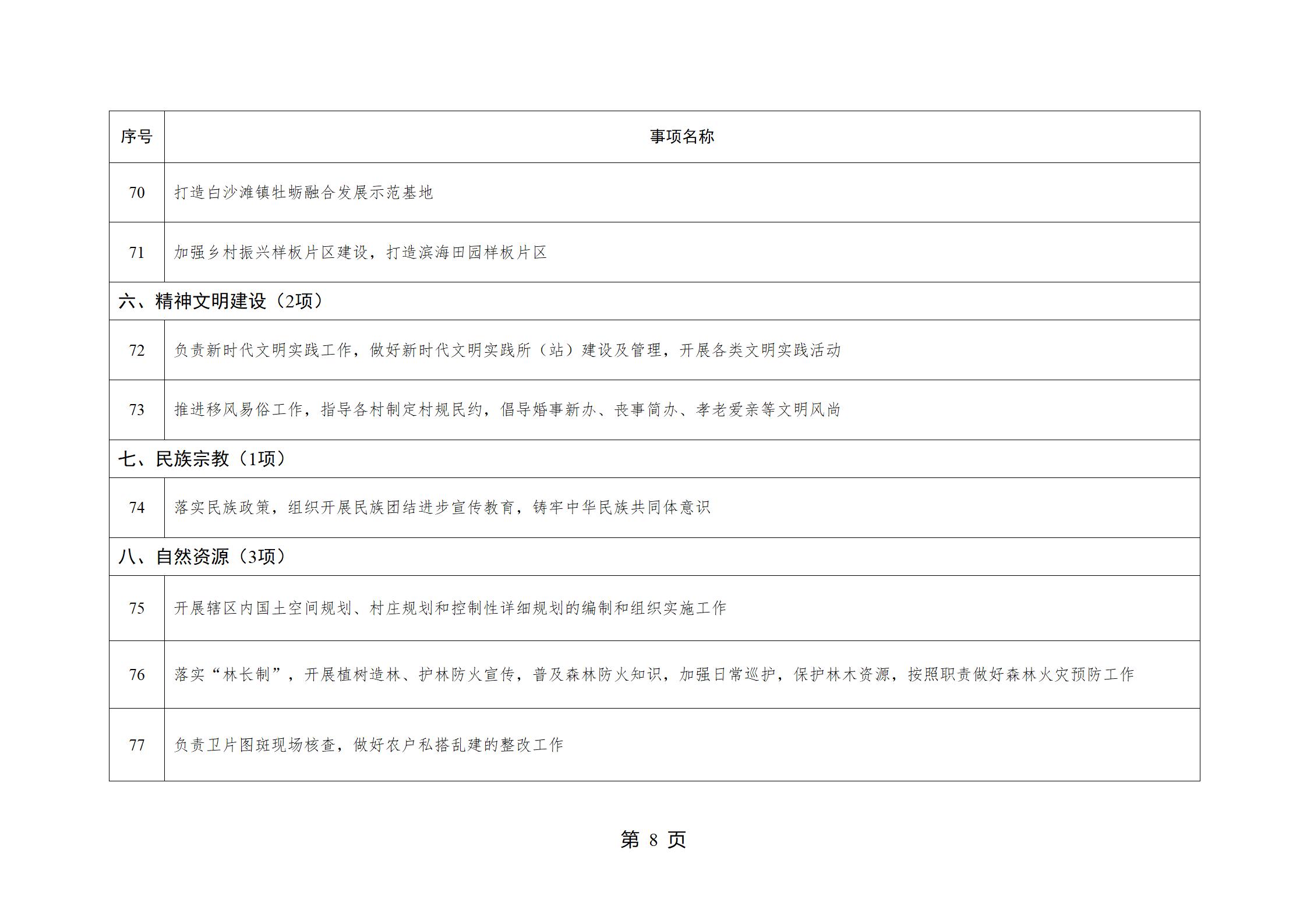 | 序号 | 事项名称 |
|---|---|
| 70 | 打造白沙滩镇牡蛎融合发展示范基地 |
| 71 | 加强乡村振兴样板片区建设，打造滨海田园样板片区 |
| 六、精神文明建设（2项） |  |
| 72 | 负责新时代文明实践工作，做好新时代文明实践所（站）建设及管理，开展各类文明实践活动 |
| 73 | 推进移风易俗工作，指导各村制定村规民约，倡导婚事新办、丧事简办、孝老爱亲等文明风尚 |
| 七、民族宗教（1项） |  |
| 74 | 落实民族政策，组织开展民族团结进步宣传教育，铸牢中华民族共同体意识 |
| 八、自然资源（3项） |  |
| 75 | 开展辖区内国土空间规划、村庄规划和控制性详细规划的编制和组织实施工作 |
| 76 | 落实“林长制”，开展植树造林、护林防火宣传，普及森林防火知识，加强日常巡护，保护林木资源，按照职责做好森林火灾预防工作 |
| 77 | 负责卫片图斑现场核查，做好农户私搭乱建的整改工作 |

第8页